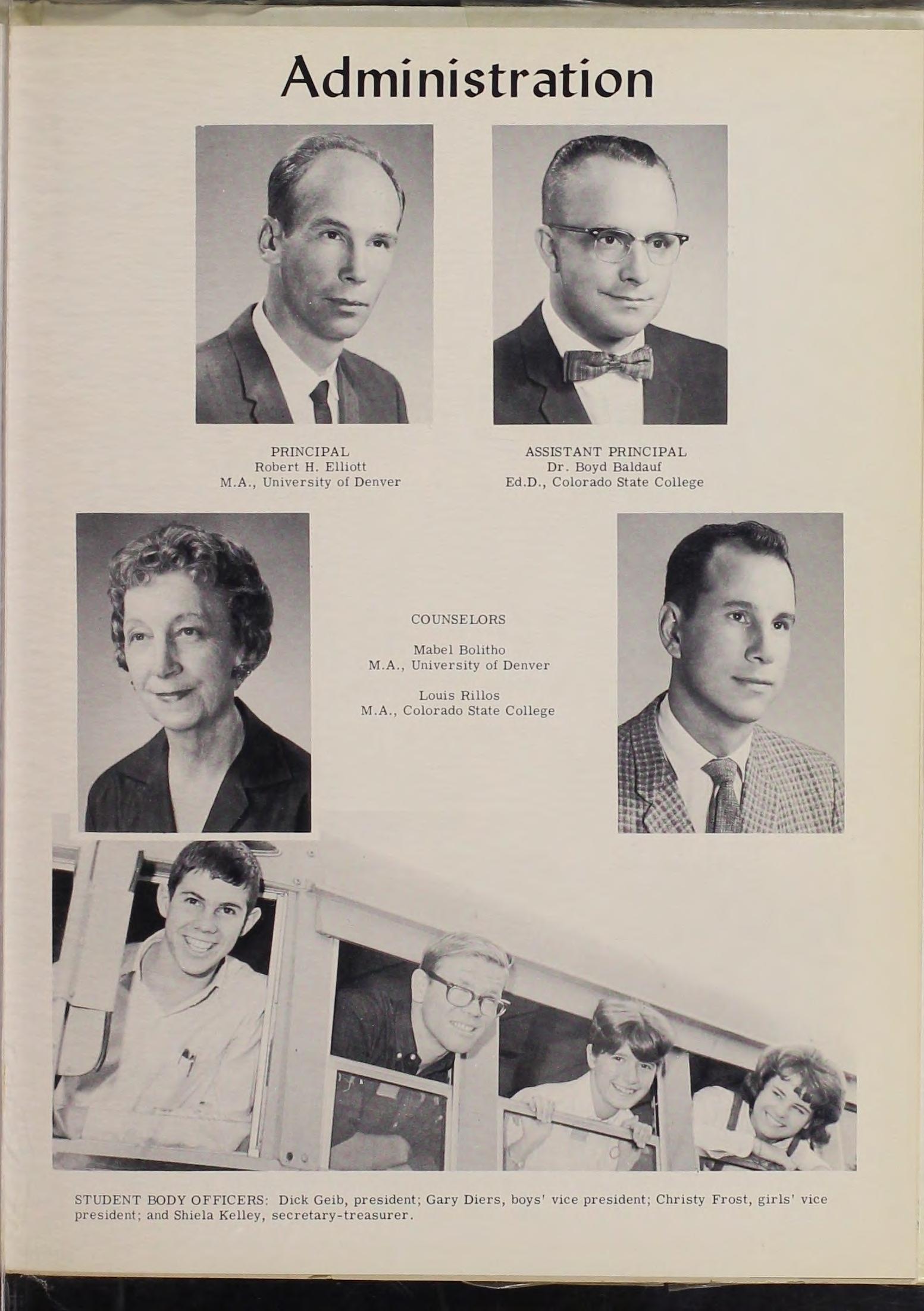 Administration

PRINCIPAL
Robert H. Elliott
M.A., University of Denver

ASSISTANT PRINCIPAL
Dr. Boyd Baldauf
Ed.D., Colorado State College

COUNSELORS

Mabel Bolitho
M.A., University of Denver

Louis Rillos
M.A., Colorado State College

STUDENT BODY OFFICERS: Dick Geib, president; Gary Diers, boys' vice president; Christy Frost, girls' vice president; and Shiela Kelley, secretary-treasurer.